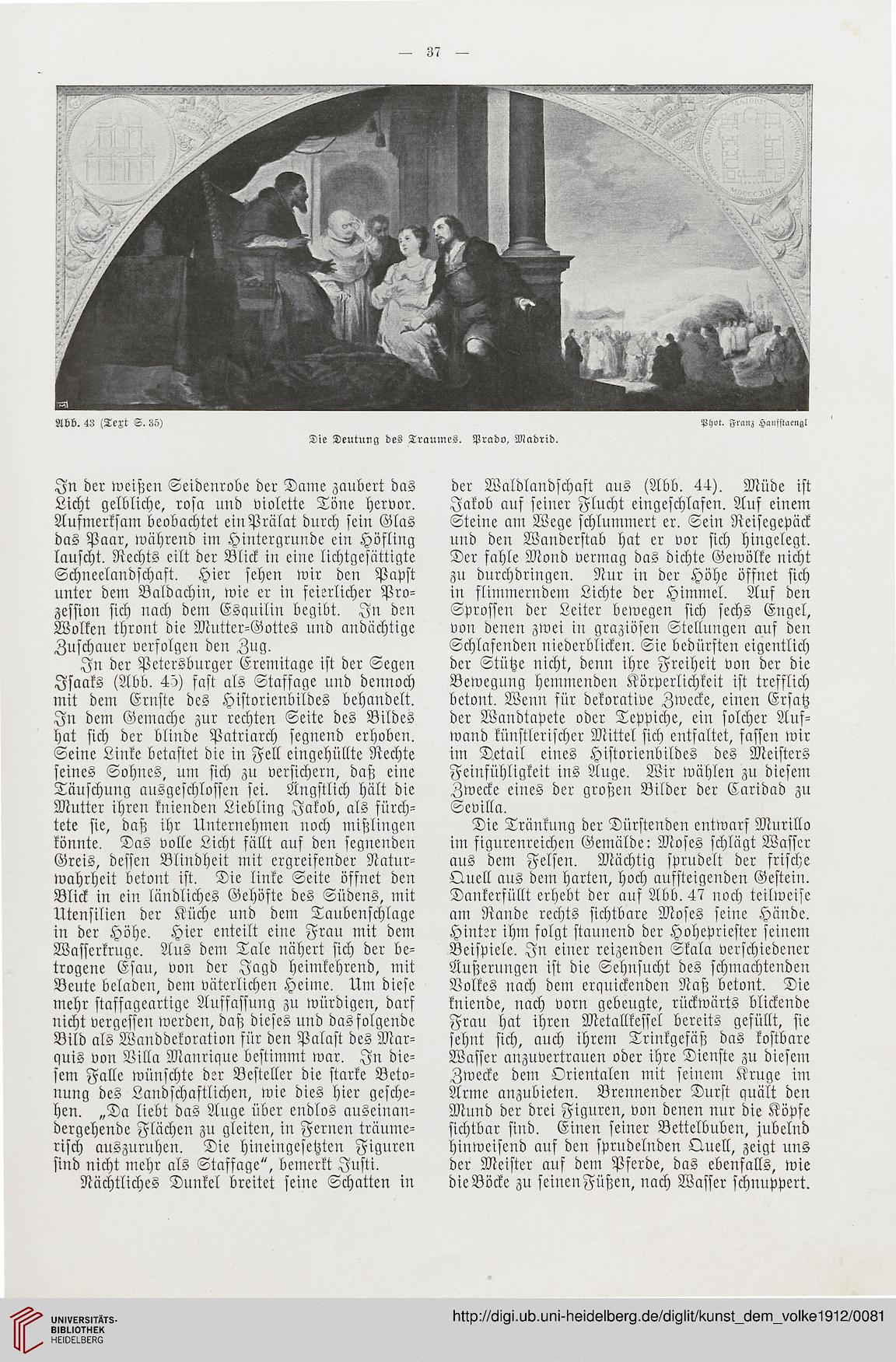 — 37 —

Abb. 43 (Text S. 35)

Phot. Franz Hanfstaengl

Die Deutung des Traumes. Prado, Madrid.

In der weißen Seidenrobe der Dame zaubert das Licht gelbliche, rosa und violette Töne hervor. Aufmerksam beobachtet ein Prälat durch sein Glas das Paar, während im Hintergrunde ein Höfling lauscht. Rechts eilt der Blick in eine lichtgesättigte Schneelandschaft. Hier sehen wir den Papst unter dem Baldachin, wie er in feierlicher Prozession sich nach dem Esquilin begibt. In den Wolken thront die Mutter-Gottes und andächtige Zuschauer verfolgen den Zug.

In der Petersburger Eremitage ist der Segen Isaaks (Abb. 45) fast als Staffage und dennoch mit dem Ernste des Historienbildes behandelt. In dem Gemache zur rechten Seite des Bildes hat sich der blinde Patriarch segnend erhoben. Seine Linke betastet die in Fell eingehüllte Rechte seines Sohnes, um sich zu versichern, daß eine Täuschung ausgeschlossen sei. Ängstlich hält die Mutter ihren knienden Liebling Jakob, als fürchtete sie, daß ihr Unternehmen noch mißlingen könnte. Das volle Licht fällt auf den segnenden Greis, dessen Blindheit mit ergreifender Naturwahrheit betont ist. Die linke Seite öffnet den Blick in ein ländliches Gehöfte des Südens, mit Utensilien der Küche und dem Taubenschlage in der Höhe. Hier enteilt eine Frau mit dem Wasserkruge. Aus dem Tale nähert sich der betrogene Esau, von der Jagd heimkehrend, mit Beute beladen, dem väterlichen Heime. Um diese mehr staffageartige Auffassung zu würdigen, darf nicht vergessen werden, daß dieses und das folgende Bild als Wanddekoration für den Palast des Marquis von Villa Manrique bestimmt war. In diesem Falle wünschte der Besteller die starke Betonung des Landschaftlichen, wie dies hier geschehen. „Da liebt das Auge über endlos auseinandergehende Flächen zu gleiten, in Fernen träumerisch auszuruhen. Die hineingesetzten Figuren sind nicht mehr als Staffage“, bemerkt Justi.

Nächtliches Dunkel breitet seine Schatten in der Waldlandschaft aus (Abb. 44). Müde ist Jakob auf seiner Flucht eingeschlafen. Auf einem Steine am Wege schlummert er. Sein Reisegepäck und den Wanderstab hat er vor sich hingelegt. Der fahle Mond vermag das dichte Gewölke nicht zu durchdringen. Nur in der Höhe öffnet sich in flimmerndem Lichte der Himmel. Auf den Sprossen der Leiter bewegen sich sechs Engel, von denen zwei in graziösen Stellungen auf den Schlafenden niederblicken. Sie bedürften eigentlich der Stütze nicht, denn ihre Freiheit von der die Bewegung hemmenden Körperlichkeit ist trefflich betont. Wenn für dekorative Zwecke, einen Ersatz der Wandtapete oder Teppiche, ein solcher Aufwand künstlerischer Mittel sich entfaltet, fassen wir im Detail eines Historienbildes des Meisters Feinfühligkeit ins Auge. Wir wählen zu diesem Zwecke eines der großen Bilder der Caridad zu Sevilla.

Die Tränkung der Dürstenden entwarf Murillo im figurenreichen Gemälde: Moses schlägt Wasser aus dem Felsen. Mächtig sprudelt der frische Quell aus dem harten, hoch aufsteigenden Gestein. Dankerfüllt erhebt der auf Abb. 47 noch teilweise am Rande rechts sichtbare Moses seine Hände. Hinter ihm folgt staunend der Hohepriester seinem Beispiele. In einer reizenden Skala verschiedener Äußerungen ist die Sehnsucht des schmachtenden Volkes nach dem erquickenden Naß betont. Die kniende, nach vorn gebeugte, rückwärts blickende Frau hat ihren Metallkessel bereits gefüllt, sie sehnt sich, auch ihrem Trinkgefäß das kostbare Wasser anzuvertrauen oder ihre Dienste zu diesem Zwecke dem Orientalen mit seinem Kruge im Arme anzubieten. Brennender Durst quält den Mund der drei Figuren, von denen nur die Köpfe sichtbar sind. Einen seiner Bettelbuben, jubelnd hinweisend auf den sprudelnden Quell, zeigt uns der Meister auf dem Pferde, das ebenfalls, wie die Böcke zu seinen Füßen, nach Wasser schnuppert.

UNIVERSITÄTS-BIBLIOTHEK HEIDELBERG

http://digi.ub.uni-heidelberg.de/diglit/kunst_dem_volke1912/0081